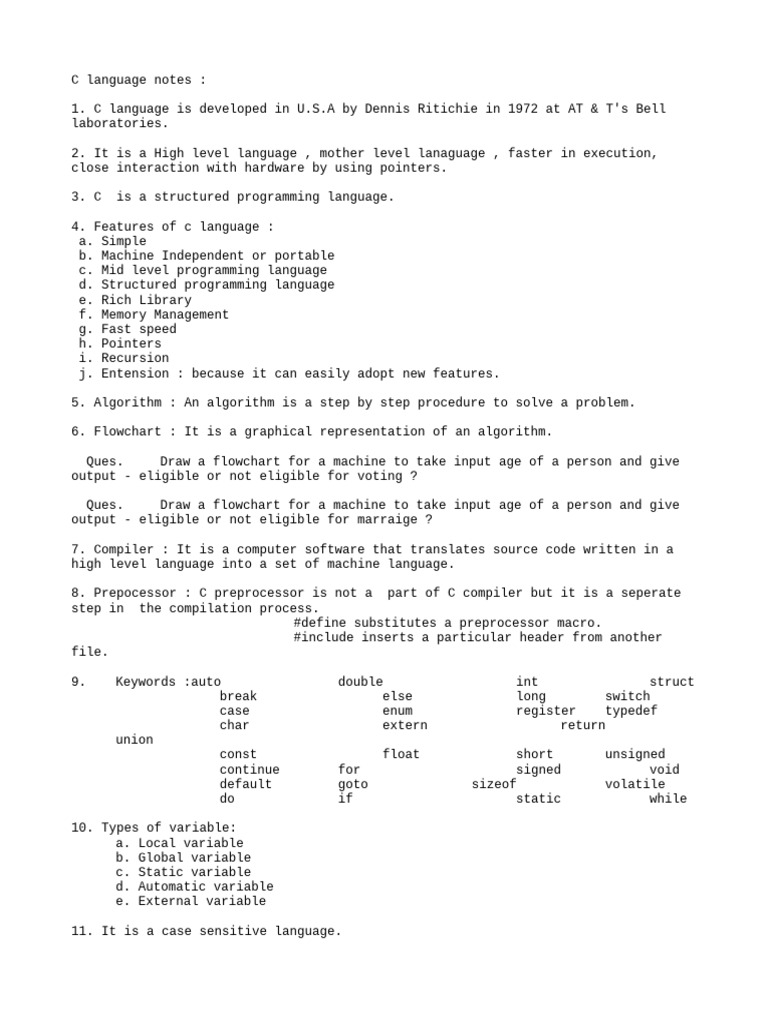 C language notes :

1. C language is developed in U.S.A by Dennis Ritichie in 1972 at AT & T's Bell laboratories.

2. It is a High level language , mother level lanaguage , faster in execution, close interaction with hardware by using pointers.

3. C  is a structured programming language.

4. Features of c language :
a. Simple
b. Machine Independent or portable
c. Mid level programming language
d. Structured programming language
e. Rich Library
f. Memory Management
g. Fast speed
h. Pointers
i. Recursion
j. Entension : because it can easily adopt new features.

5. Algorithm : An algorithm is a step by step procedure to solve a problem.

6. Flowchart : It is a graphical representation of an algorithm.

Ques.     Draw a flowchart for a machine to take input age of a person and give output - eligible or not eligible for voting ?

Ques.     Draw a flowchart for a machine to take input age of a person and give output - eligible or not eligible for marraige ?

7. Compiler : It is a computer software that translates source code written in a high level language into a set of machine language.

8. Prepocessor : C preprocessor is not a  part of C compiler but it is a seperate step in  the compilation process.
#define substitutes a preprocessor macro.
#include inserts a particular header from another file.

9.    Keywords :auto    double    int    struct
break    else    long    switch
case    enum    register    typedef
char    extern    return
union
const    float    short    unsigned
continue    for    signed    void
default    goto    sizeof    volatile
do    if    static    while

10. Types of variable:
a. Local variable
b. Global variable
c. Static variable
d. Automatic variable
e. External variable

11. It is a case sensitive language.